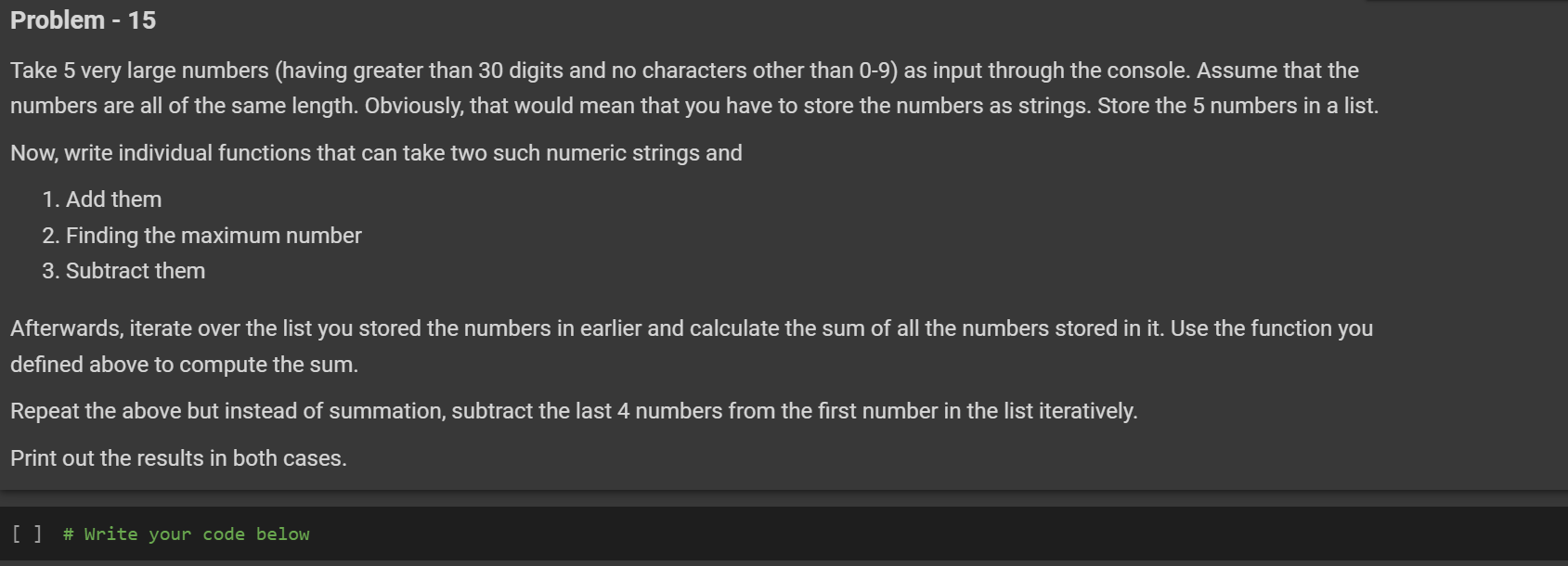 Problem - 15

Take 5 very large numbers (having greater than 30 digits and no characters other than 0-9) as input through the console. Assume that the numbers are all of the same length. Obviously, that would mean that you have to store the numbers as strings. Store the 5 numbers in a list.

Now, write individual functions that can take two such numeric strings and

1. Add them
2. Finding the maximum number
3. Subtract them

Afterwards, iterate over the list you stored the numbers in earlier and calculate the sum of all the numbers stored in it. Use the function you defined above to compute the sum.

Repeat the above but instead of summation, subtract the last 4 numbers from the first number in the list iteratively.

Print out the results in both cases.

[ ] # Write your code below